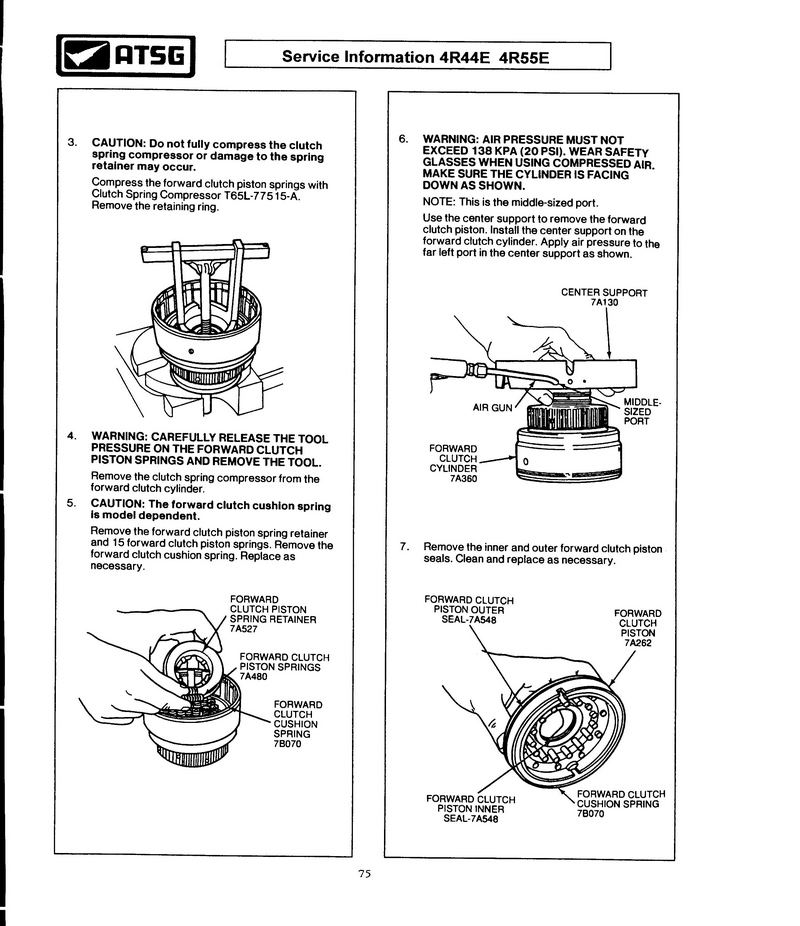 ATSG

Service Information 4R44E 4R55E

3. CAUTION: Do not fully compress the clutch spring compressor or damage to the spring retainer may occur.

Compress the forward clutch piston springs with Clutch Spring Compressor T65L-77515-A. Remove the retaining ring.

4. WARNING: CAREFULLY RELEASE THE TOOL PRESSURE ON THE FORWARD CLUTCH PISTON SPRINGS AND REMOVE THE TOOL.

Remove the clutch spring compressor from the forward clutch cylinder.

5. CAUTION: The forward clutch cushion spring is model dependent.

Remove the forward clutch piston spring retainer and 15 forward clutch piston springs. Remove the forward clutch cushion spring. Replace as necessary.

FORWARD CLUTCH PISTON SPRING RETAINER 7A527

FORWARD CLUTCH PISTON SPRINGS 7A480

FORWARD CLUTCH CUSHION SPRING 7B070

6. WARNING: AIR PRESSURE MUST NOT EXCEED 138 KPA (20 PSI). WEAR SAFETY GLASSES WHEN USING COMPRESSED AIR. MAKE SURE THE CYLINDER IS FACING DOWN AS SHOWN.

NOTE: This is the middle-sized port.

Use the center support to remove the forward clutch piston. Install the center support on the forward clutch cylinder. Apply air pressure to the far left port in the center support as shown.

CENTER SUPPORT 7A130

AIR GUN

MIDDLE-SIZED PORT

FORWARD CLUTCH CYLINDER 7A360

7. Remove the inner and outer forward clutch piston seals. Clean and replace as necessary.

FORWARD CLUTCH PISTON OUTER SEAL-7A548

FORWARD CLUTCH PISTON 7A262

FORWARD CLUTCH PISTON INNER SEAL-7A548

FORWARD CLUTCH CUSHION SPRING 7B070

75